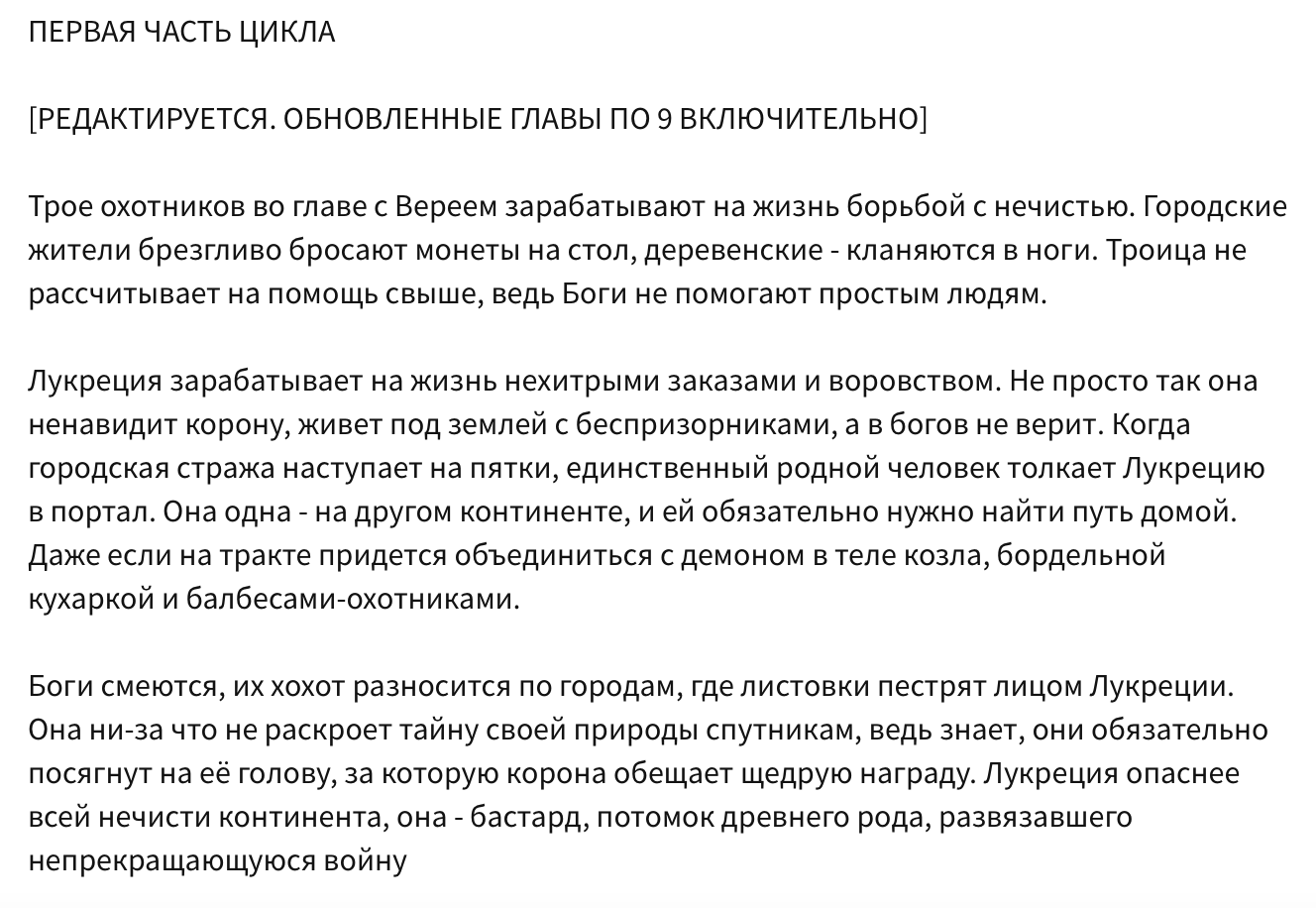 ПЕРВАЯ ЧАСТЬ ЦИКЛА

[РЕДАКТИРУЕТСЯ. ОБНОВЛЕННЫЕ ГЛАВЫ ПО 9 ВКЛЮЧИТЕЛЬНО]

Трое охотников во главе с Вереем зарабатывают на жизнь борьбой с нечистью. Городские жители брезгливо бросают монеты на стол, деревенские - кланяются в ноги. Троица не рассчитывает на помощь свыше, ведь Боги не помогают простым людям.

Лукреция зарабатывает на жизнь нехитрыми заказами и воровством. Не просто так она ненавидит корону, живет под землей с беспризорниками, а в богов не верит. Когда городская стража наступает на пятки, единственный родной человек толкает Лукрецию в портал. Она одна - на другом континенте, и ей обязательно нужно найти путь домой. Даже если на тракте придется объединиться с демоном в теле козла, бордельной кухаркой и балбесами-охотниками.

Боги смеются, их хохот разносится по городам, где листовки пестрят лицом Лукреции. Она ни-за что не раскроет тайну своей природы спутникам, ведь знает, они обязательно посягнут на её голову, за которую корона обещает щедрую награду. Лукреция опаснее всей нечисти континента, она - бастард, потомок древнего рода, развязавшего непрекращающуюся войну